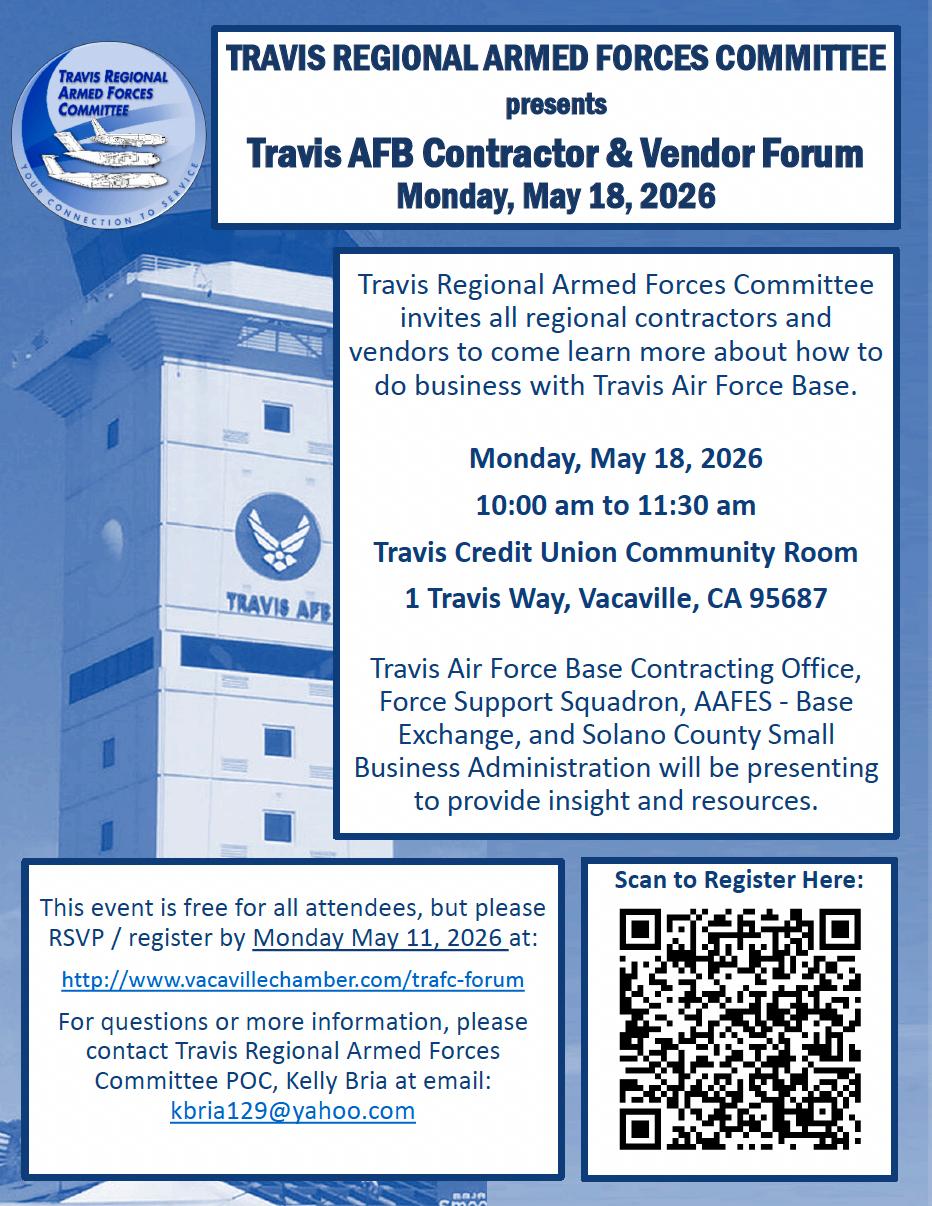 TRAVIS REGIONAL ARMED FORCES COMMITTEE

YOUR CONNECTION TO SERVICE

TRAVIS REGIONAL ARMED FORCES COMMITTEE
presents
Travis AFB Contractor & Vendor Forum
Monday, May 18, 2026

TRAVIS AFB

Travis Regional Armed Forces Committee invites all regional contractors and vendors to come learn more about how to do business with Travis Air Force Base.

Monday, May 18, 2026
10:00 am to 11:30 am
Travis Credit Union Community Room
1 Travis Way, Vacaville, CA 95687

Travis Air Force Base Contracting Office, Force Support Squadron, AAFES - Base Exchange, and Solano County Small Business Administration will be presenting to provide insight and resources.

This event is free for all attendees, but please RSVP / register by Monday May 11, 2026 at:

http://www.vacavillechamber.com/trafc-forum

For questions or more information, please contact Travis Regional Armed Forces Committee POC, Kelly Bria at email: kbria129@yahoo.com

Scan to Register Here: